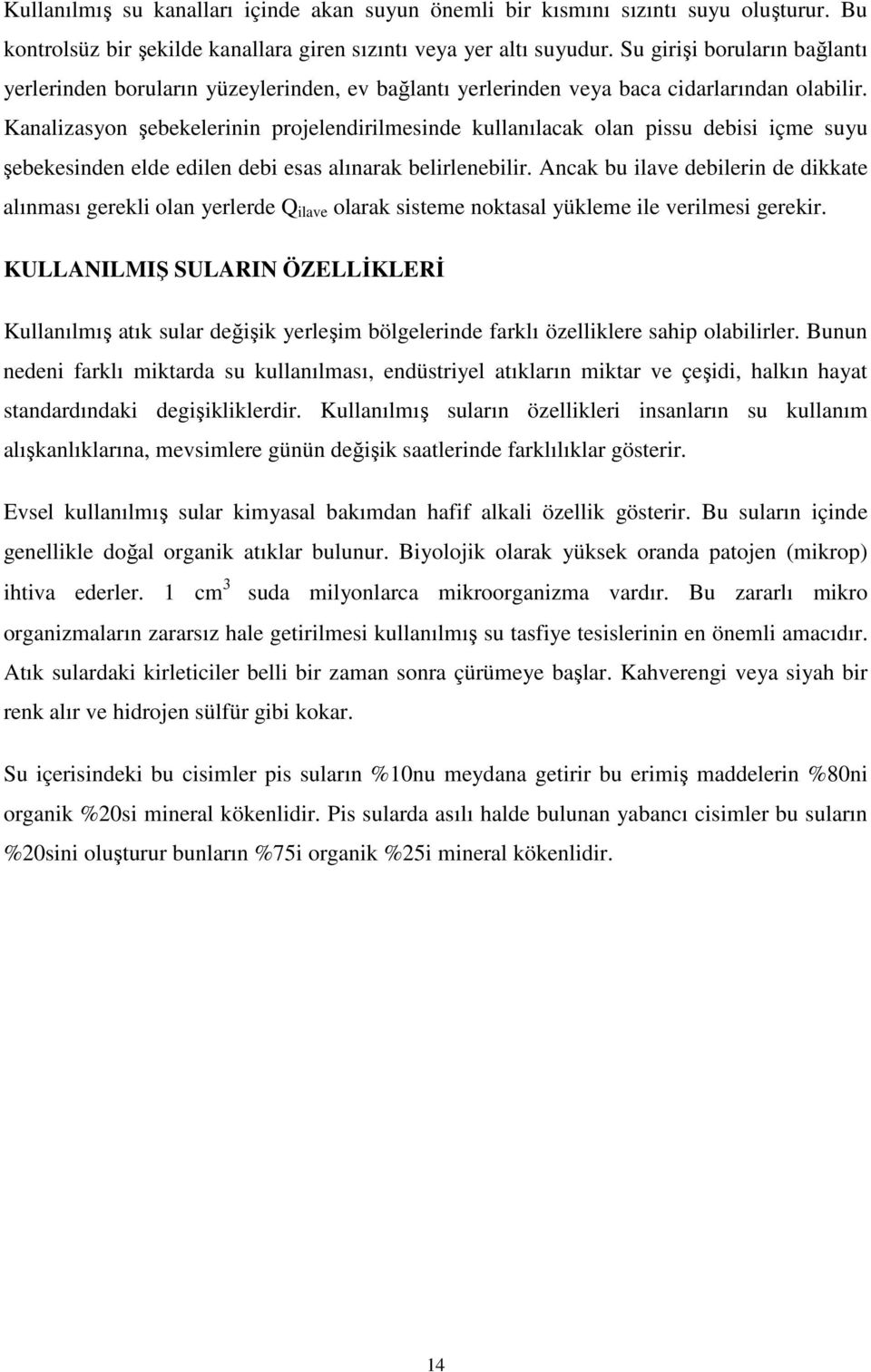 Kullanılmış su kanalları içinde akan suyun önemli bir kısmını sızıntı suyu oluşturur. Bu kontrolsüz bir şekilde kanallara giren sızıntı veya yer altı suyudur. Su girişi boruların bağlantı yerlerinden boruların yüzeylerinden, ev bağlantı yerlerinden veya baca cidarlarından olabilir. Kanalizasyon şebekelerinin projelendirilmesinde kullanılacak olan pissu debisi içme suyu şebekesinden elde edilen debi esas alınarak belirlenebilir. Ancak bu ilave debilerin de dikkate alınması gerekli olan yerlerde $Q_{ilave}$ olarak sisteme noktasal yükleme ile verilmesi gerekir.

KULLANILMIŞ SULARIN ÖZELLİKLERİ

Kullanılmış atık sular değişik yerleşim bölgelerinde farklı özelliklere sahip olabilirler. Bunun nedeni farklı miktarda su kullanılması, endüstriyel atıkların miktar ve çeşidi, halkın hayat standardındaki degişikliklerdir. Kullanılmış suların özellikleri insanların su kullanım alışkanlıklarına, mevsimlere günün değişik saatlerinde farklılıklar gösterir.

Evsel kullanılmış sular kimyasal bakımdan hafif alkali özellik gösterir. Bu suların içinde genellikle doğal organik atıklar bulunur. Biyolojik olarak yüksek oranda patojen (mikrop) ihtiva ederler. 1 $cm^3$ suda milyonlarca mikroorganizma vardır. Bu zararlı mikro organizmaların zararsız hale getirilmesi kullanılmış su tasfiye tesislerinin en önemli amacıdır. Atık sulardaki kirleticiler belli bir zaman sonra çürümeye başlar. Kahverengi veya siyah bir renk alır ve hidrojen sülfür gibi kokar.

Su içerisindeki bu cisimler pis suların %10nu meydana getirir bu erimiş maddelerin %80ni organik %20si mineral kökenlidir. Pis sularda asılı halde bulunan yabancı cisimler bu suların %20sini oluşturur bunların %75i organik %25i mineral kökenlidir.

14